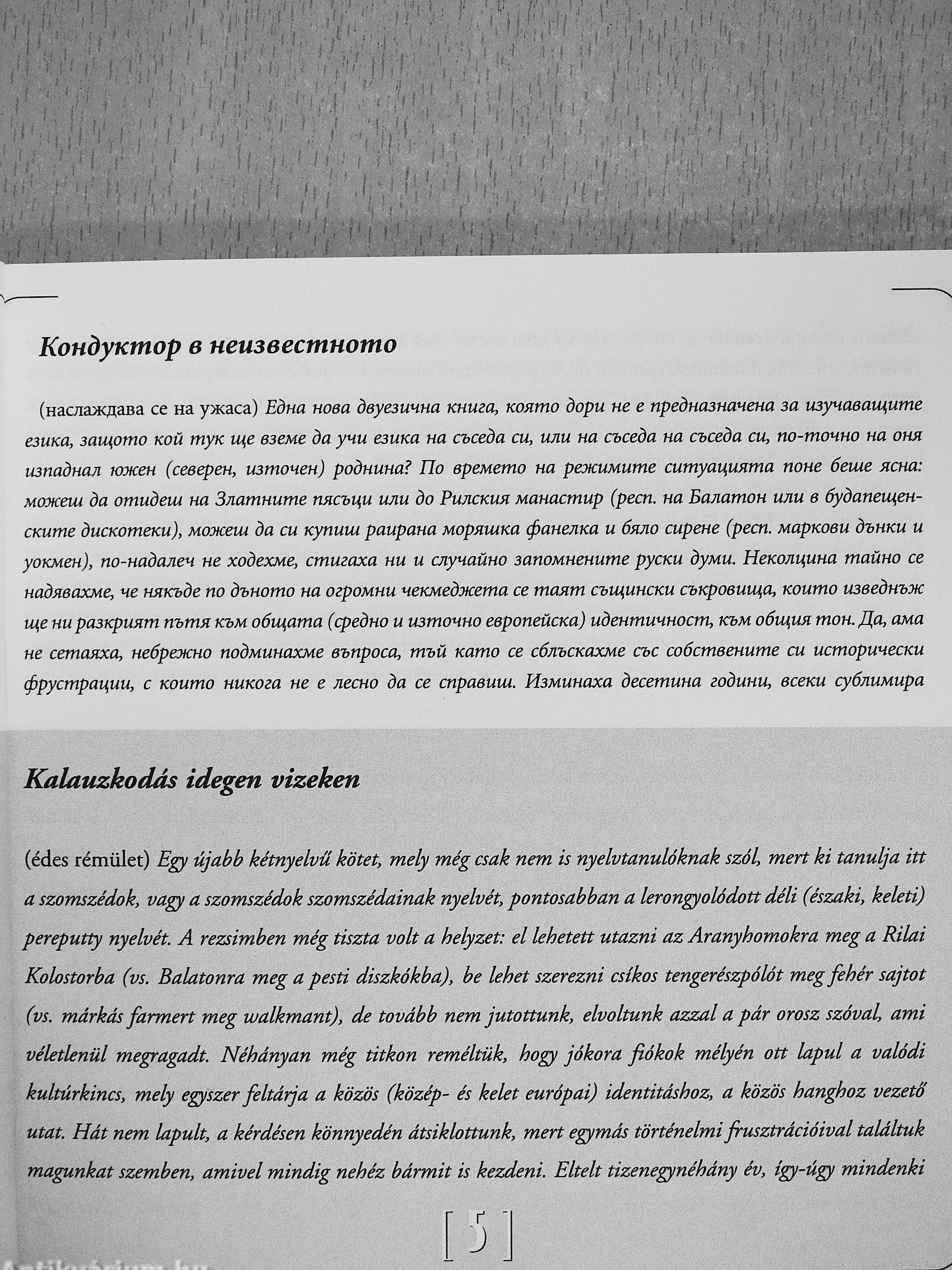 Кондуктор в неизвестното

(наслаждава се на ужаса) Една нова двуезична книга, която дори не е предназначена за изучаващите езика, защото кой тук ще вземе да учи езика на съседа си, или на съседа на съседа си, по-точно на оня изпаднал южен (северен, източен) роднина? По времето на режимите ситуацията поне беше ясна: можеш да отидеш на Златните пясъци или до Рилския манастир (респ. на Балатон или в будапещенските дискотеки), можеш да си купиш раирана моряшка фанелка и бяло сирене (респ. маркови дънки и уокмен), по-надалеч не ходехме, стигаха ни и случайно запомнените руски думи. Неколцина тайно се надявахме, че някъде по дъното на огромни чекмеджета се таят същински съкровища, които изведнъж ще ни разкрият пътя към общата (средно и източно европейска) идентичност, към общия тон. Да, ама не сетаяха, небрежно подминахме въпроса, тъй като се сблъскахме със собствените си исторически фрустрации, с които никога не е лесно да се справиш. Изминаха десетина години, всеки сублимира

Kalauzkodás idegen vizeken

(édes rémület) Egy újabb kétnyelvű kötet, mely még csak nem is nyelvtanulóknak szól, mert ki tanulja itt a szomszédok, vagy a szomszédok szomszédainak nyelvét, pontosabban a lerongyolódott déli (északi, keleti) pereputty nyelvét. A rezsimben még tiszta volt a helyzet: el lehetett utazni az Aranyhomokra meg a Rilai Kolostorba (vs. Balatonra meg a pesti diszkókba), be lehet szerezni csíkos tengerészpólót meg fehér sajtot (vs. márkás farmert meg walkmant), de tovább nem jutottunk, elvoltunk azzal a pár orosz szóval, ami véletlenül megragadt. Néhányan még titkon reméltük, hogy jókora fiókok mélyén ott lapul a valódi kultúrkincs, mely egyszer feltárja a közös (közép- és kelet európai) identitáshoz, a közös hanghoz vezető utat. Hát nem lapult, a kérdésen könnyedén átsiklottunk, mert egymás történelmi frusztrációival találtuk magunkat szemben, amivel mindig nehéz bármit is kezdeni. Eltelt tizenegynéhány év, így-úgy mindenki

[ 5 ]

Antikvárium.hu